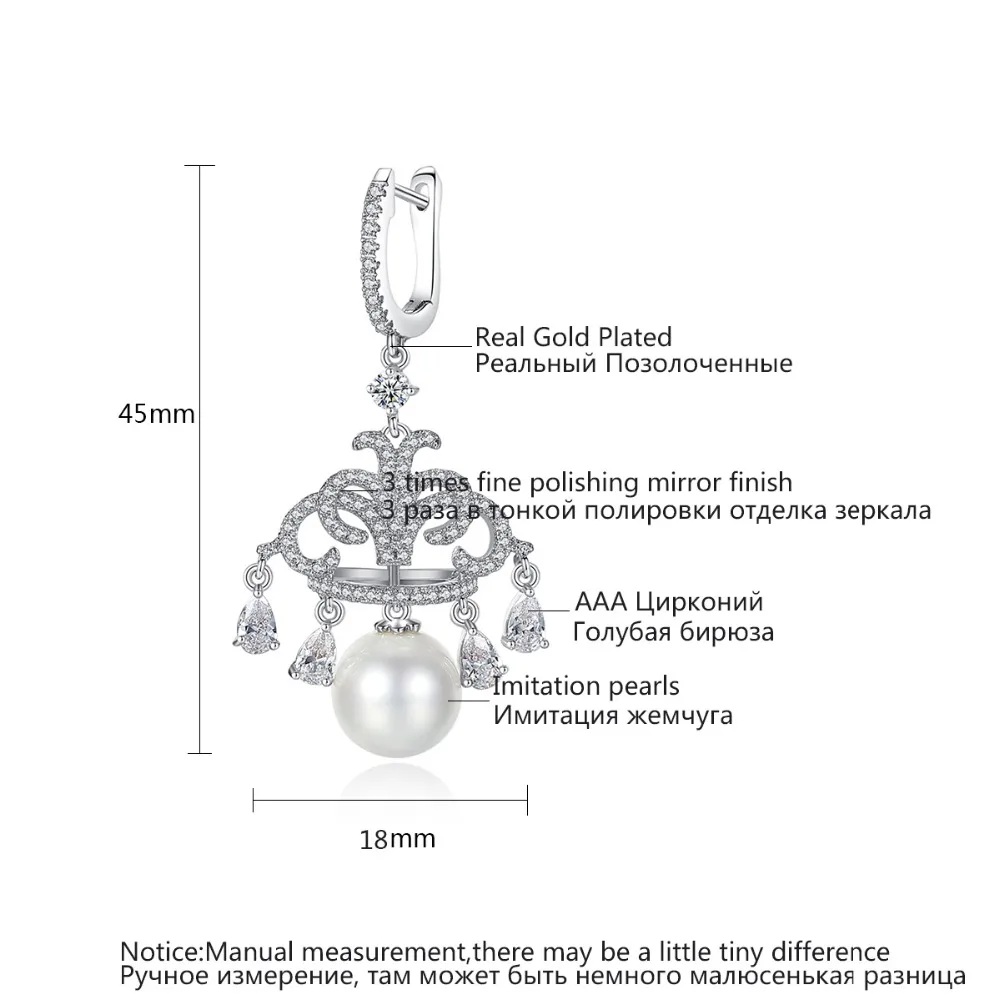 45mm

Real Gold Plated
Реальный Позолоченные

3 times fine polishing mirror finish
3 раза в тонкой полировки отделка зеркала

AAA Цирконий
Голубая бирюза

Imitation pearls
Имитация жемчуга

18mm

Notice:Manual measurement,there may be a little tiny difference
Ручное измерение, там может быть немного малюсенькая разница